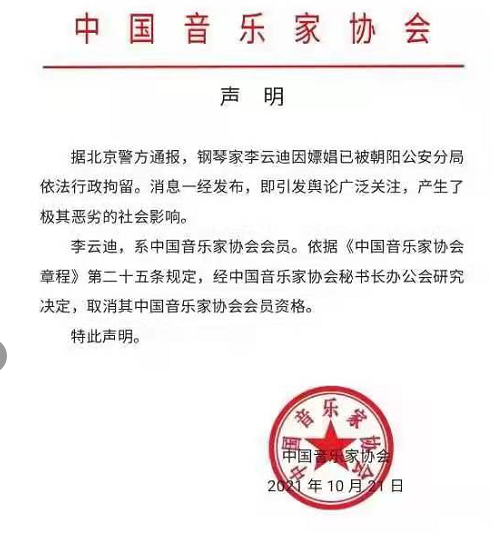 中国音乐家协会

声明

据北京警方通报，钢琴家李云迪因嫖娼已被朝阳公安分局依法行政拘留。消息一经发布，即引发舆论广泛关注，产生了极其恶劣的社会影响。

李云迪，系中国音乐家协会会员。依据《中国音乐家协会章程》第二十五条规定，经中国音乐家协会秘书长办公会研究决定，取消其中国音乐家协会会员资格。

特此声明。

中国音乐家协会
2021年10月21日

中国音乐家协会